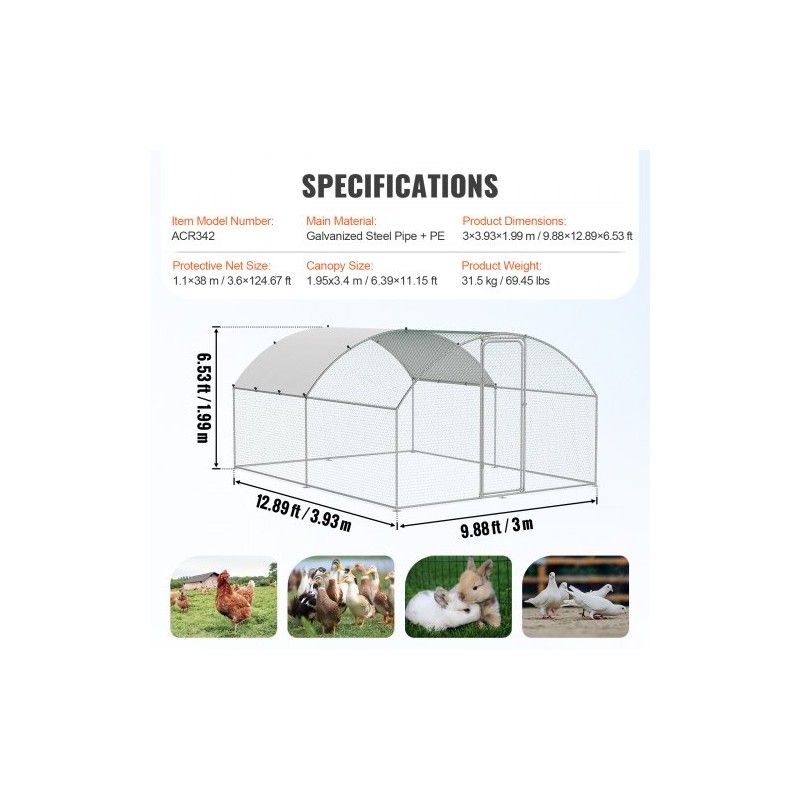 SPECIFICATIONS

Item Model Number:
ACR342

Main Material:
Galvanized Steel Pipe + PE

Product Dimensions:
3×3.93×1.99 m / 9.88×12.89×6.53 ft

Protective Net Size:
1.1×38 m / 3.6×124.67 ft

Canopy Size:
1.95x3.4 m / 6.39×11.15 ft

Product Weight:
31.5 kg / 69.45 lbs

6.53 ft / 1.99 m

12.89 ft / 3.93 m

9.88 ft / 3 m